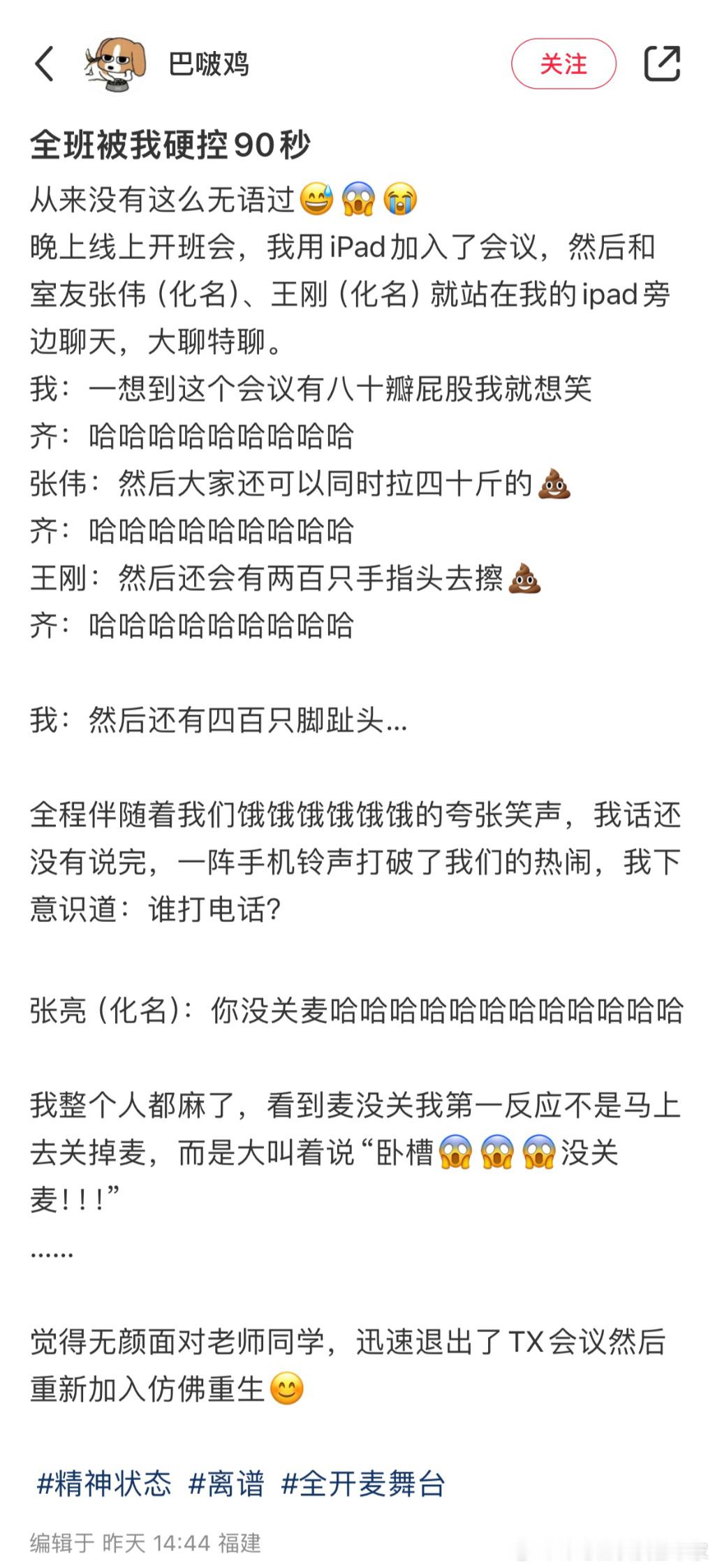 巴啵鸡

关注

全班被我硬控90秒

从来没有这么无语过😅😱😭
晚上线上开班会，我用iPad加入了会议，然后和室友张伟（化名）、王刚（化名）就站在我的ipad旁边聊天，大聊特聊。
我：一想到这个会议有八十瓣屁股我就想笑
齐：哈哈哈哈哈哈哈哈哈
张伟：然后大家还可以同时拉四十斤的💩
齐：哈哈哈哈哈哈哈哈哈
王刚：然后还会有两百只手指头去擦💩
齐：哈哈哈哈哈哈哈哈哈

我：然后还有四百只脚趾头...

全程伴随着我们饿饿饿饿饿饿的夸张笑声，我话还没有说完，一阵手机铃声打破了我们的热闹，我下意识道：谁打电话？

张亮（化名）：你没关麦哈哈哈哈哈哈哈哈哈哈哈哈

我整个人都麻了，看到麦没关我第一反应不是马上去关掉麦，而是大叫着说“卧槽😱😱😱没关麦！！！”
......

觉得无颜面对老师同学，迅速退出了TX会议然后重新加入仿佛重生😊

#精神状态 #离谱 #全开麦舞台

编辑于 昨天 14:44 福建